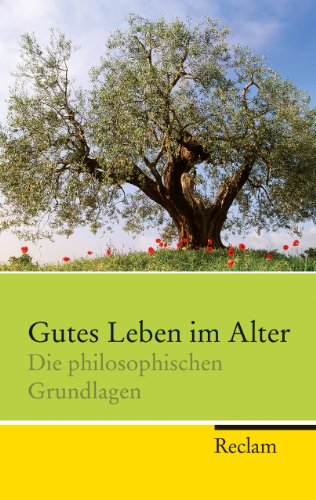 Gutes Leben im Alter
Die philosophischen Grundlagen

Reclam